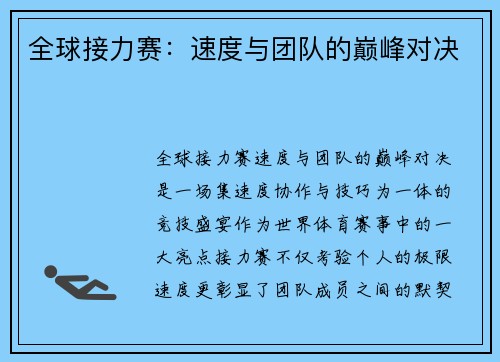 全球接力赛：速度与团队的巅峰对决

全球接力赛速度与团队的巅峰对决是一场集速度协作与技巧为一体的竞技盛宴作为世界体育赛事中的一大亮点接力赛不仅考验个人的极限速度更彰显了团队成员之间的默契